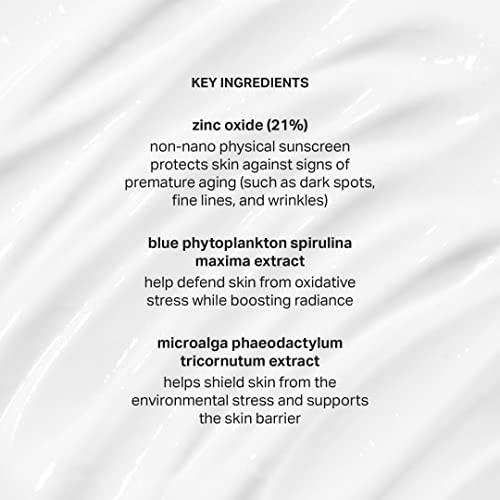 KEY INGREDIENTS

zinc oxide (21%)

non-nano physical sunscreen protects skin against signs of premature aging (such as dark spots, fine lines, and wrinkles)

blue phytoplankton spirulina maxima extract

help defend skin from oxidative stress while boosting radiance

microalga phaeodactylum tricornutum extract

helps shield skin from the environmental stress and supports the skin barrier